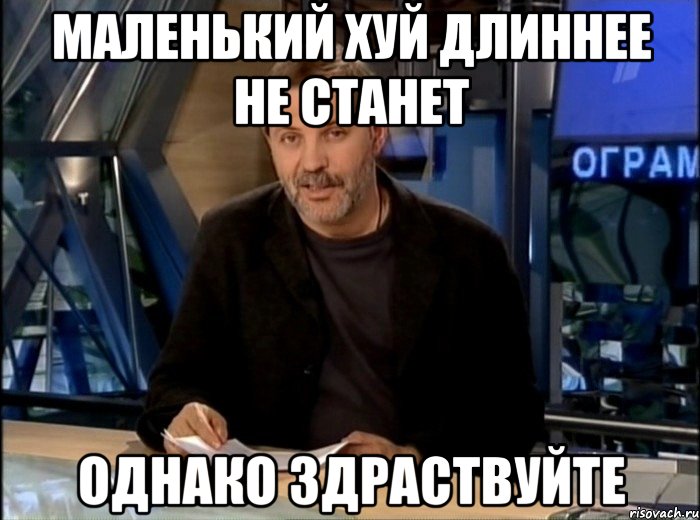 МАЛЕНЬКИЙ ХУЙ ДЛИННЕЕ НЕ СТАНЕТ

ОГРАМ

ОДНАКО ЗДРАСТВУЙТЕ

risovach.ru